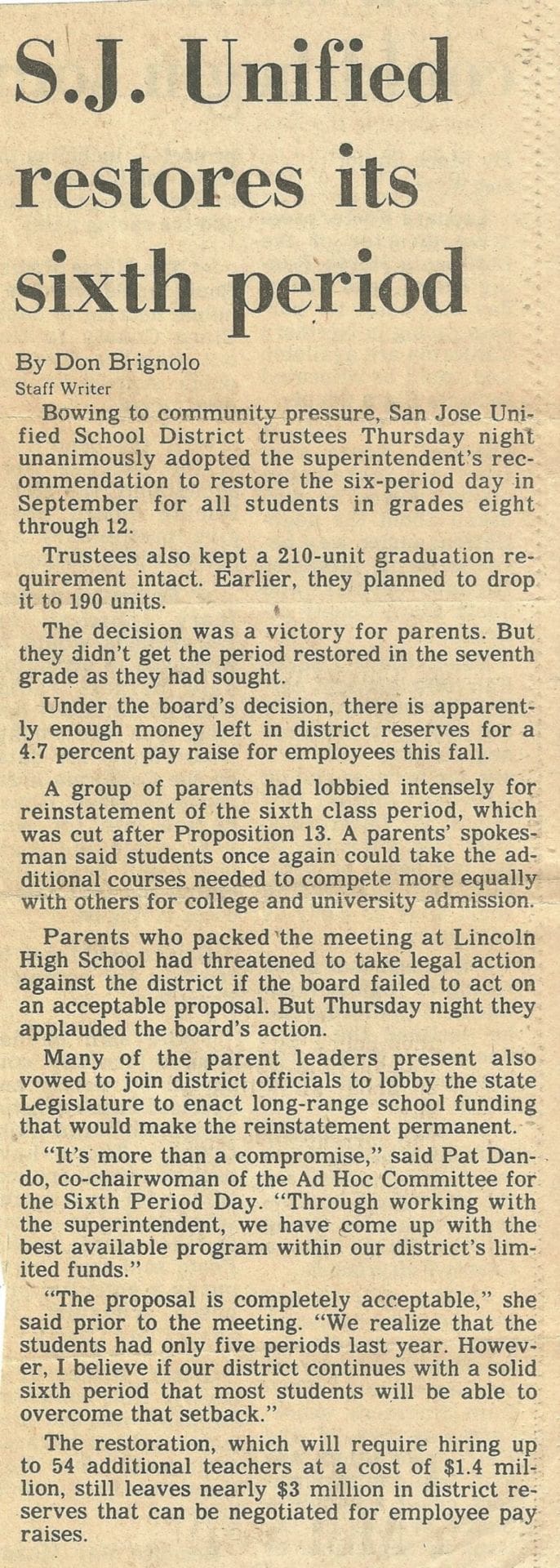 S.J. Unified restores its sixth period

By Don Brignolo
Staff Writer

Bowing to community pressure, San Jose Unified School District trustees Thursday night unanimously adopted the superintendent's recommendation to restore the six-period day in September for all students in grades eight through 12.

Trustees also kept a 210-unit graduation requirement intact. Earlier, they planned to drop it to 190 units.

The decision was a victory for parents. But they didn't get the period restored in the seventh grade as they had sought.

Under the board's decision, there is apparently enough money left in district reserves for a 4.7 percent pay raise for employees this fall.

A group of parents had lobbied intensely for reinstatement of the sixth class period, which was cut after Proposition 13. A parents' spokesman said students once again could take the additional courses needed to compete more equally with others for college and university admission.

Parents who packed the meeting at Lincoln High School had threatened to take legal action against the district if the board failed to act on an acceptable proposal. But Thursday night they applauded the board's action.

Many of the parent leaders present also vowed to join district officials to lobby the state Legislature to enact long-range school funding that would make the reinstatement permanent.

"It's more than a compromise," said Pat Dando, co-chairwoman of the Ad Hoc Committee for the Sixth Period Day. "Through working with the superintendent, we have come up with the best available program within our district's limited funds."

"The proposal is completely acceptable," she said prior to the meeting. "We realize that the students had only five periods last year. However, I believe if our district continues with a solid sixth period that most students will be able to overcome that setback."

The restoration, which will require hiring up to 54 additional teachers at a cost of $1.4 million, still leaves nearly $3 million in district reserves that can be negotiated for employee pay raises.